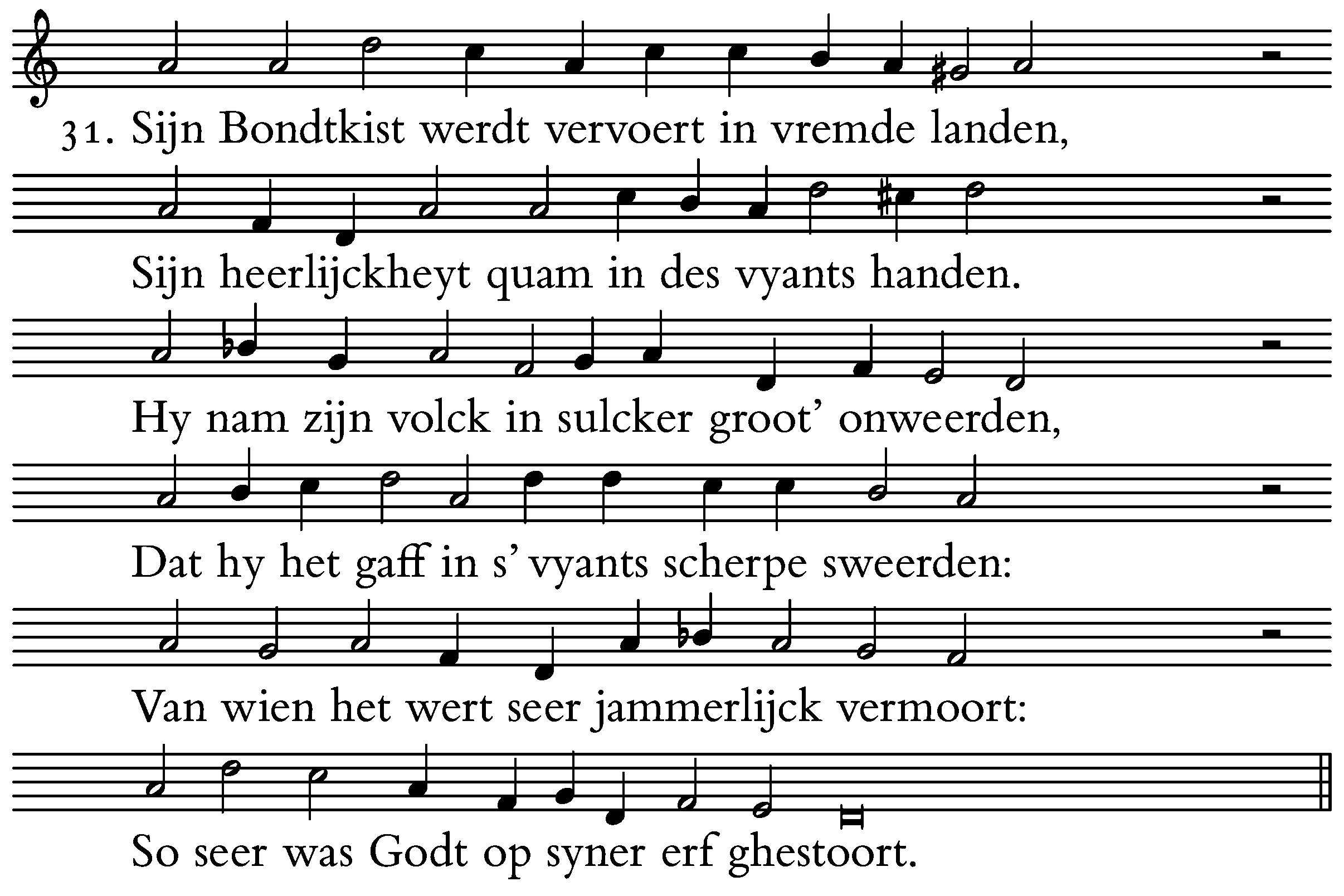 31. Sijn Bondtkist werdt vervoert in vremde landen,

Sijn heerlijckheyt quam in des vyants handen.

Hy nam zijn volck in sulcker groot' onweerden,

Dat hy het gaff in s' vyants scherpe sweerden:

Van wien het wert seer jammerlijck vermoort:

So seer was Godt op syner erf ghestoort.